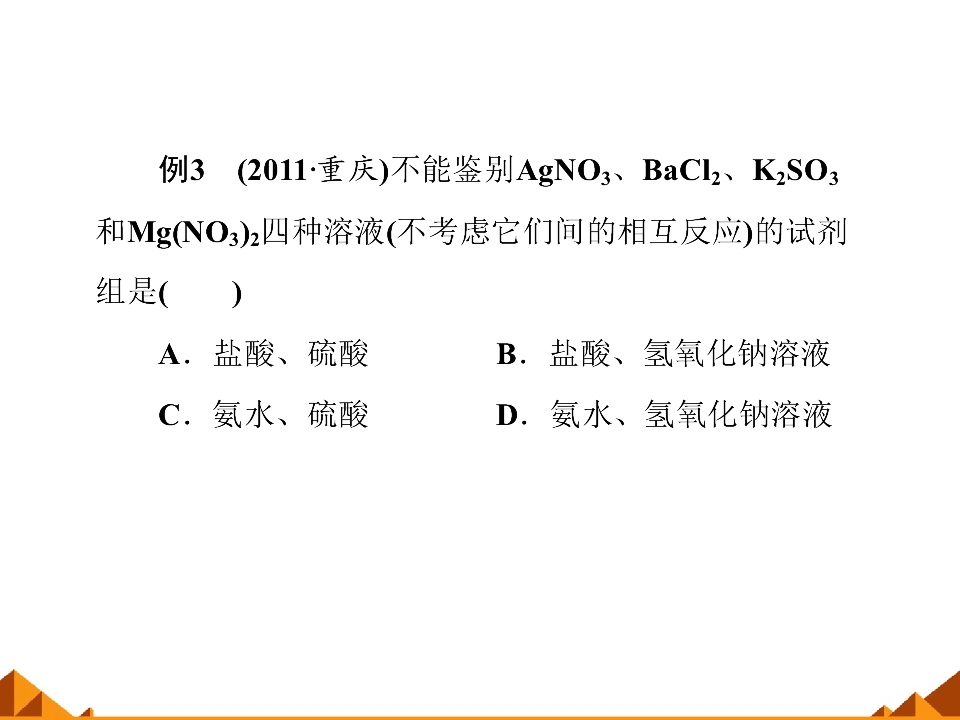 例3　(2011·重庆)不能鉴别$AgNO_3$、$BaCl_2$、$K_2SO_3$和$Mg(NO_3)_2$四种溶液(不考虑它们间的相互反应)的试剂组是(　　)

A．盐酸、硫酸　　B．盐酸、氢氧化钠溶液

C．氨水、硫酸　　D．氨水、氢氧化钠溶液